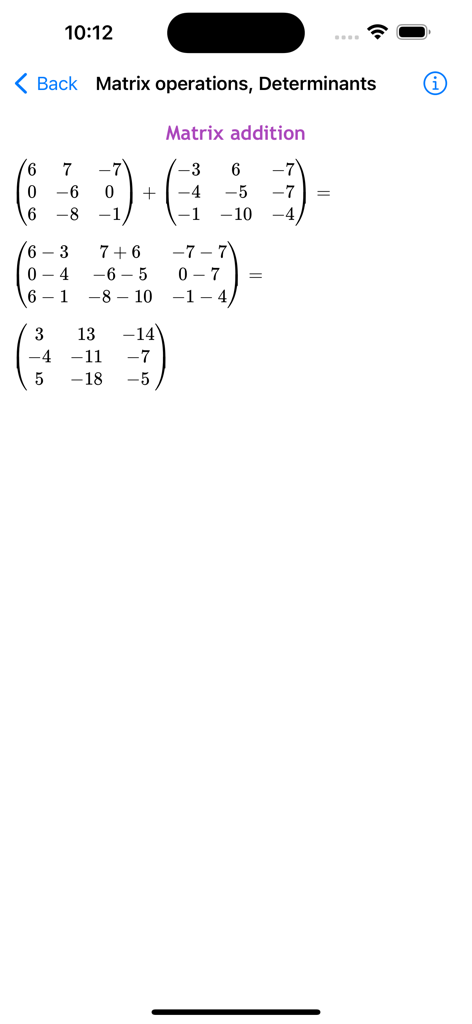 10:12

Back Matrix operations, Determinants

Matrix addition

$\begin{pmatrix} 6 & 7 & -7 \\ 0 & -6 & 0 \\ 6 & -8 & -1 \end{pmatrix} + \begin{pmatrix} -3 & 6 & -7 \\ -4 & -5 & -7 \\ -1 & -10 & -4 \end{pmatrix} =$

$\begin{pmatrix} 6-3 & 7+6 & -7-7 \\ 0-4 & -6-5 & 0-7 \\ 6-1 & -8-10 & -1-4 \end{pmatrix} =$

$\begin{pmatrix} 3 & 13 & -14 \\ -4 & -11 & -7 \\ 5 & -18 & -5 \end{pmatrix}$